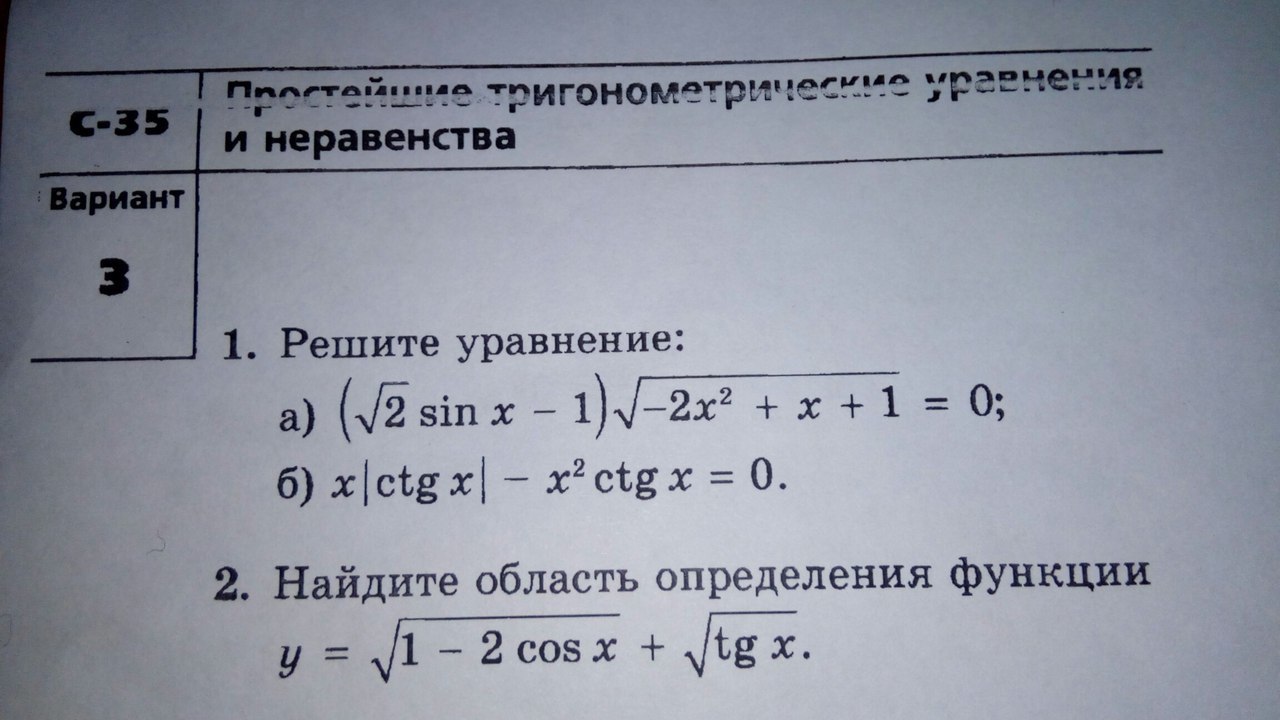 С-35

Простейшие тригонометрические уравнения и неравенства

Вариант

3

1. Решите уравнение:

а) $(\sqrt{2}\sin x - 1)\sqrt{-2x^2 + x + 1} = 0$;

б) $x|\operatorname{ctg} x| - x^2 \operatorname{ctg} x = 0$.

2. Найдите область определения функции $y = \sqrt{1 - 2\cos x} + \sqrt{\operatorname{tg} x}$.